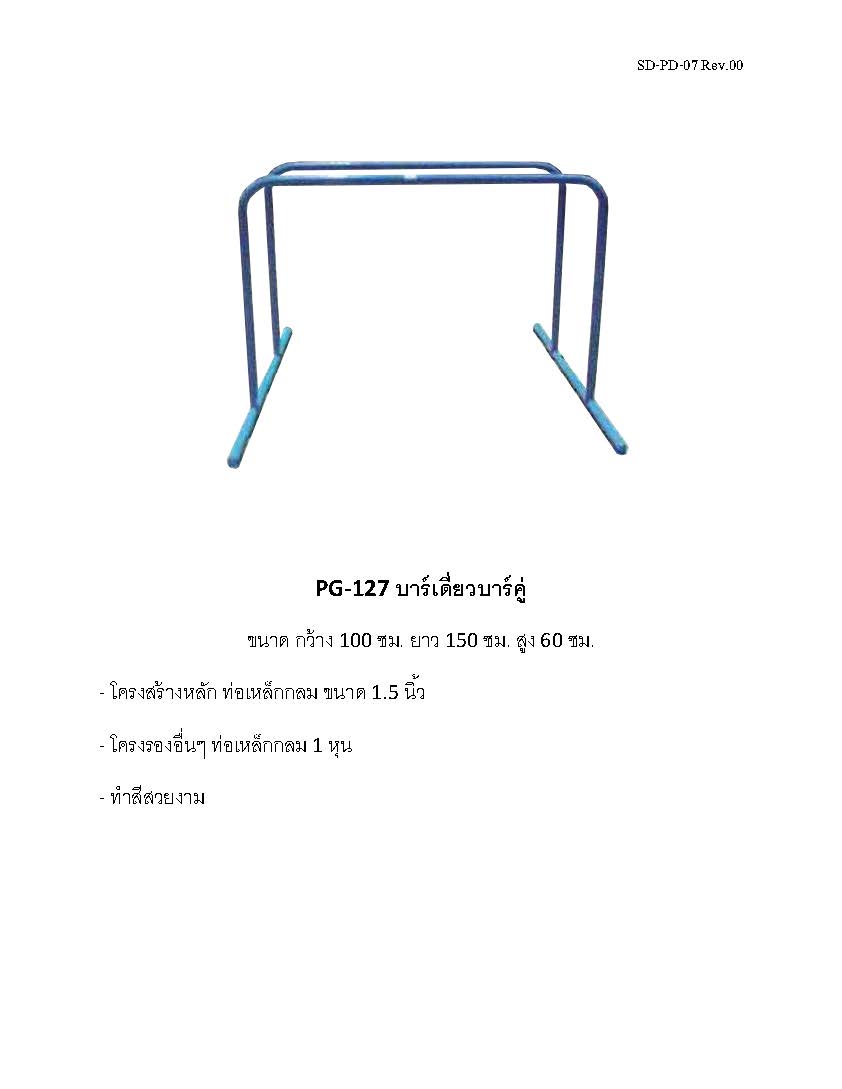 SD-PD-07 Rev.00

PG-127 บาร์เดี่ยวบาร์คู่

ขนาด กว้าง 100 ซม. ยาว 150 ซม. สูง 60 ซม.

- โครงสร้างหลัก ท่อเหล็กกลม ขนาด 1.5 นิ้ว

- โครงรองอื่นๆ ท่อเหล็กกลม 1 หุน

- ทำสีสวยงาม